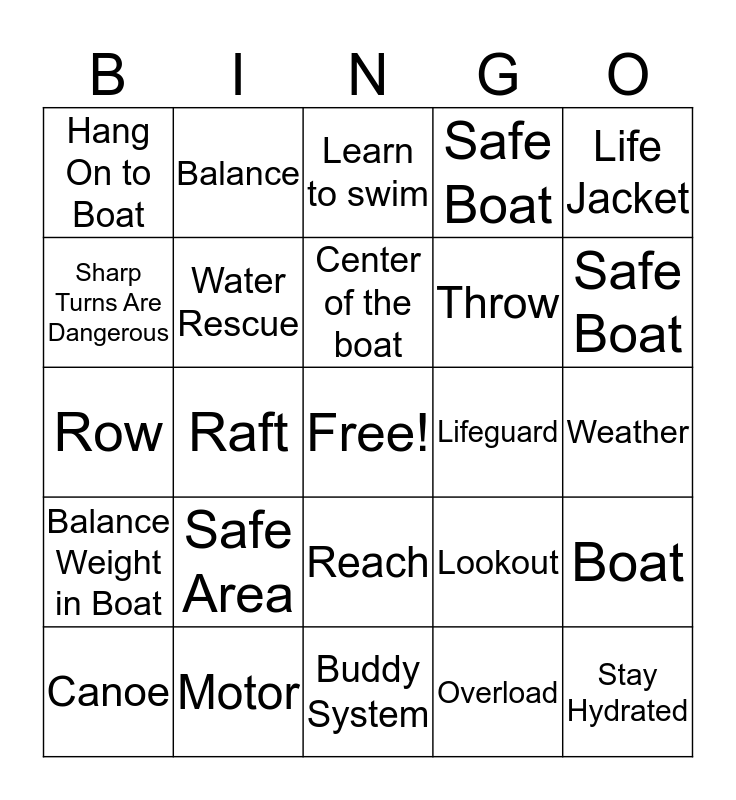 | B | I | N | G | O |
|---|---|---|---|---|
| Hang On to Boat | Balance | Learn to swim | Safe Boat | Life Jacket |
| Sharp Turns Are Dangerous | Water Rescue | Center of the boat | Throw | Safe Boat |
| Row | Raft | Free! | Lifeguard | Weather |
| Balance Weight in Boat | Safe Area | Reach | Lookout | Boat |
| Canoe | Motor | Buddy System | Overload | Stay Hydrated |